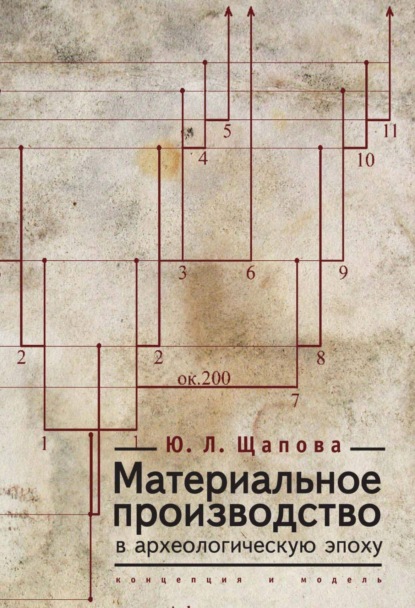 5
11
4
10
3
6
9
2
2
8
ок.200
7
1
1

Ю. Л. Щапова

Материальное производство
в археологическую эпоху

концепция и модель